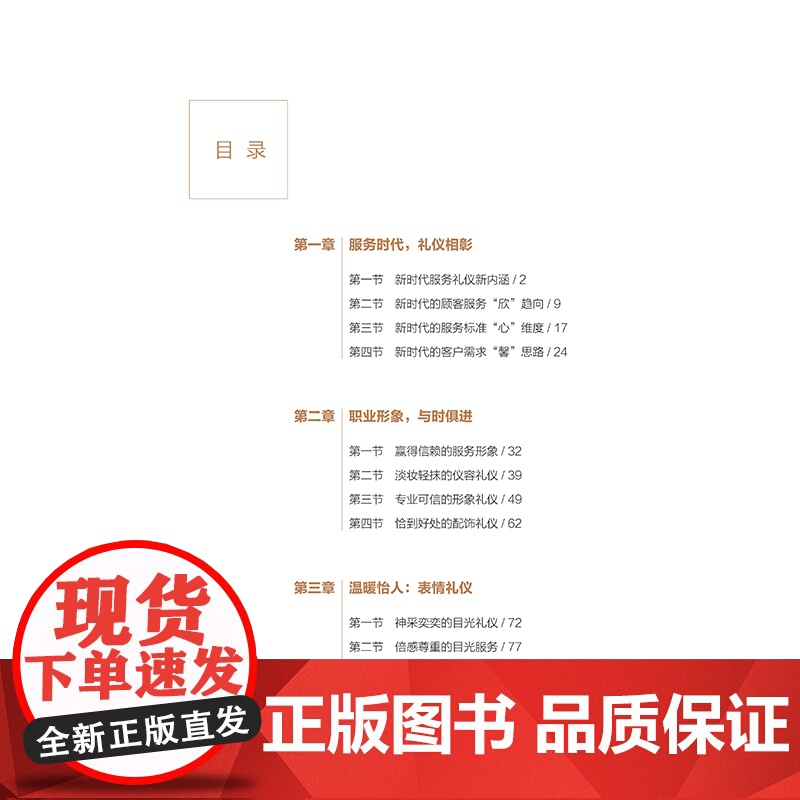 目 录

第一章 服务时代，礼仪相彰

第一节 新时代服务礼仪新内涵 / 2
第二节 新时代的顾客服务“欣”趋向 / 9
第三节 新时代的服务标准“心”维度 / 17
第四节 新时代的客户需求“馨”思路 / 24

第二章 职业形象，与时俱进

第一节 赢得信赖的服务形象 / 32
第二节 淡妆轻抹的仪容礼仪 / 39
第三节 专业可信的形象礼仪 / 49
第四节 恰到好处的配饰礼仪 / 62

第三章 温暖怡人：表情礼仪

第一节 神采奕奕的目光礼仪 / 72
第二节 倍感尊重的目光服务 / 77

现货
下单速发
全新正版直发

正版图书 品质保证